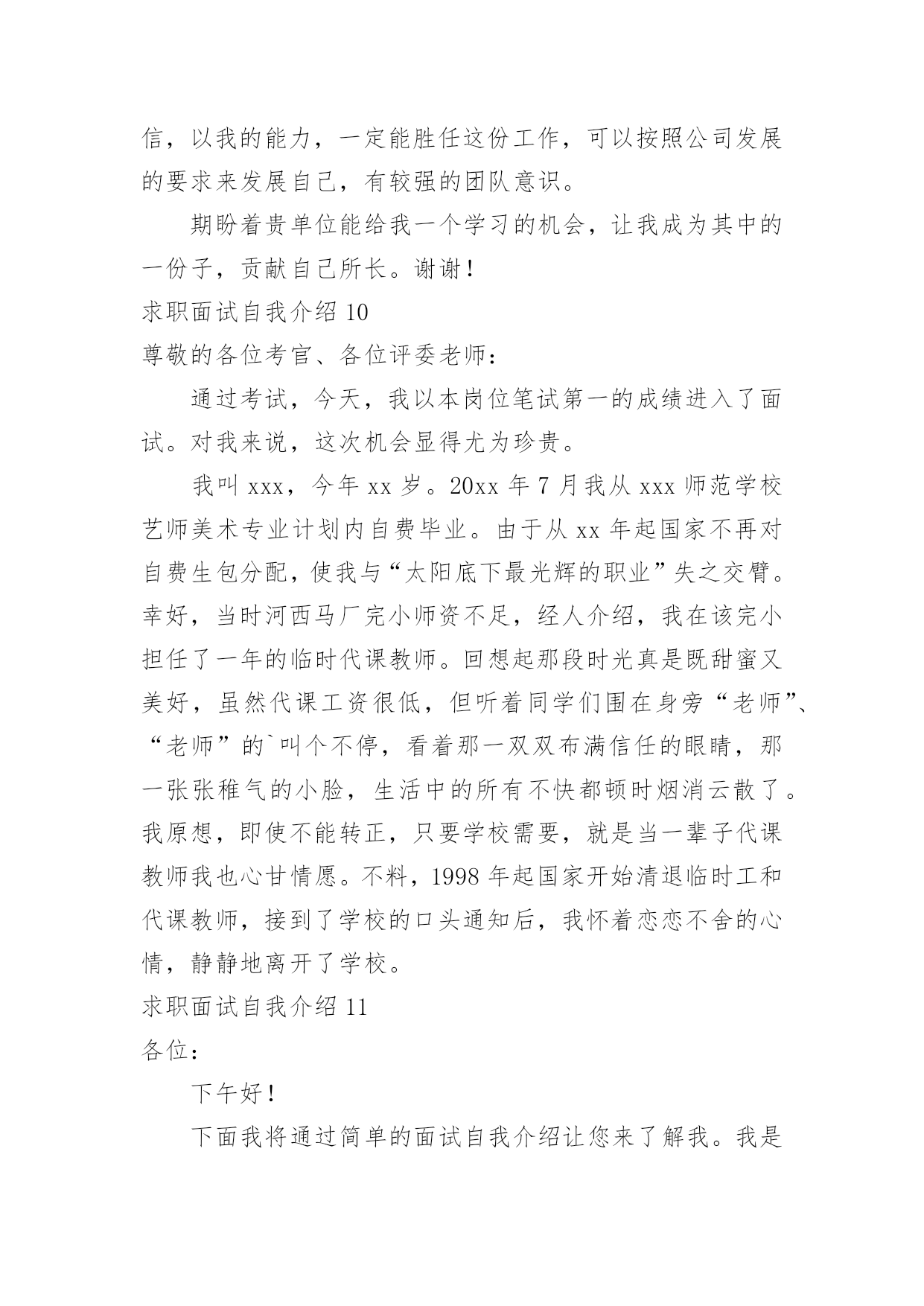 信，以我的能力，一定能胜任这份工作，可以按照公司发展的要求来发展自己，有较强的团队意识。

期盼着贵单位能给我一个学习的机会，让我成为其中的一份子，贡献自己所长。谢谢！

求职面试自我介绍 10

尊敬的各位考官、各位评委老师：

通过考试，今天，我以本岗位笔试第一的成绩进入了面试。对我来说，这次机会显得尤为珍贵。

我叫 xxx，今年 xx 岁。20xx 年 7 月我从 xxx 师范学校艺师美术专业计划内自费毕业。由于从 xx 年起国家不再对自费生包分配，使我与“太阳底下最光辉的职业”失之交臂。幸好，当时河西马厂完小师资不足，经人介绍，我在该完小担任了一年的临时代课教师。回想起那段时光真是既甜蜜又美好，虽然代课工资很低，但听着同学们围在身旁“老师”、“老师”的`叫个不停，看着那一双双布满信任的眼睛，那一张张稚气的小脸，生活中的所有不快都顿时烟消云散了。我原想，即使不能转正，只要学校需要，就是当一辈子代课教师我也心甘情愿。不料，1998 年起国家开始清退临时工和代课教师，接到了学校的口头通知后，我怀着恋恋不舍的心情，静静地离开了学校。

求职面试自我介绍 11

各位：

下午好！

下面我将通过简单的面试自我介绍让您来了解我。我是